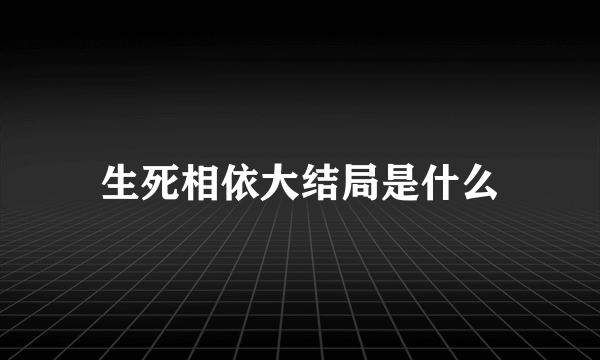 生死相依大结局是什么